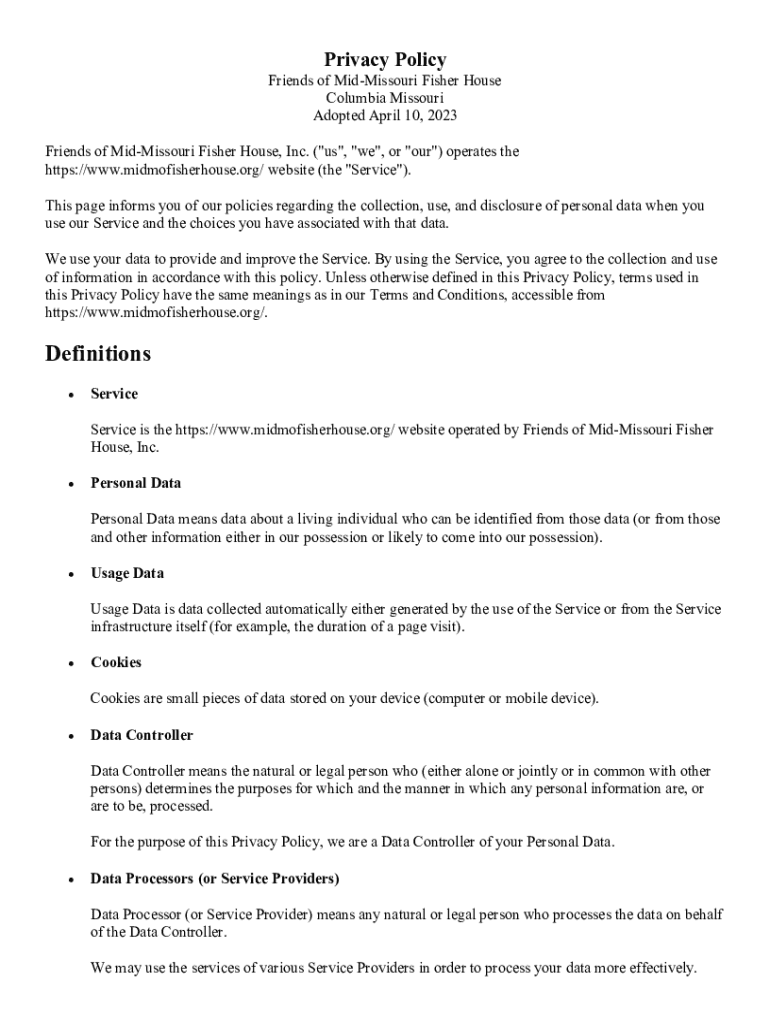 Privacy Policy
Friends of Mid-Missouri Fisher House
Columbia Missouri
Adopted April 10, 2023

Friends of Mid-Missouri Fisher House, Inc. ("us", "we", or "our") operates the https://www.midmofisherhouse.org/ website (the "Service").

This page informs you of our policies regarding the collection, use, and disclosure of personal data when you use our Service and the choices you have associated with that data.

We use your data to provide and improve the Service. By using the Service, you agree to the collection and use of information in accordance with this policy. Unless otherwise defined in this Privacy Policy, terms used in this Privacy Policy have the same meanings as in our Terms and Conditions, accessible from https://www.midmofisherhouse.org/.

Definitions

• Service

Service is the https://www.midmofisherhouse.org/ website operated by Friends of Mid-Missouri Fisher House, Inc.

• Personal Data

Personal Data means data about a living individual who can be identified from those data (or from those and other information either in our possession or likely to come into our possession).

• Usage Data

Usage Data is data collected automatically either generated by the use of the Service or from the Service infrastructure itself (for example, the duration of a page visit).

• Cookies

Cookies are small pieces of data stored on your device (computer or mobile device).

• Data Controller

Data Controller means the natural or legal person who (either alone or jointly or in common with other persons) determines the purposes for which and the manner in which any personal information are, or are to be, processed.

For the purpose of this Privacy Policy, we are a Data Controller of your Personal Data.

• Data Processors (or Service Providers)

Data Processor (or Service Provider) means any natural or legal person who processes the data on behalf of the Data Controller.

We may use the services of various Service Providers in order to process your data more effectively.